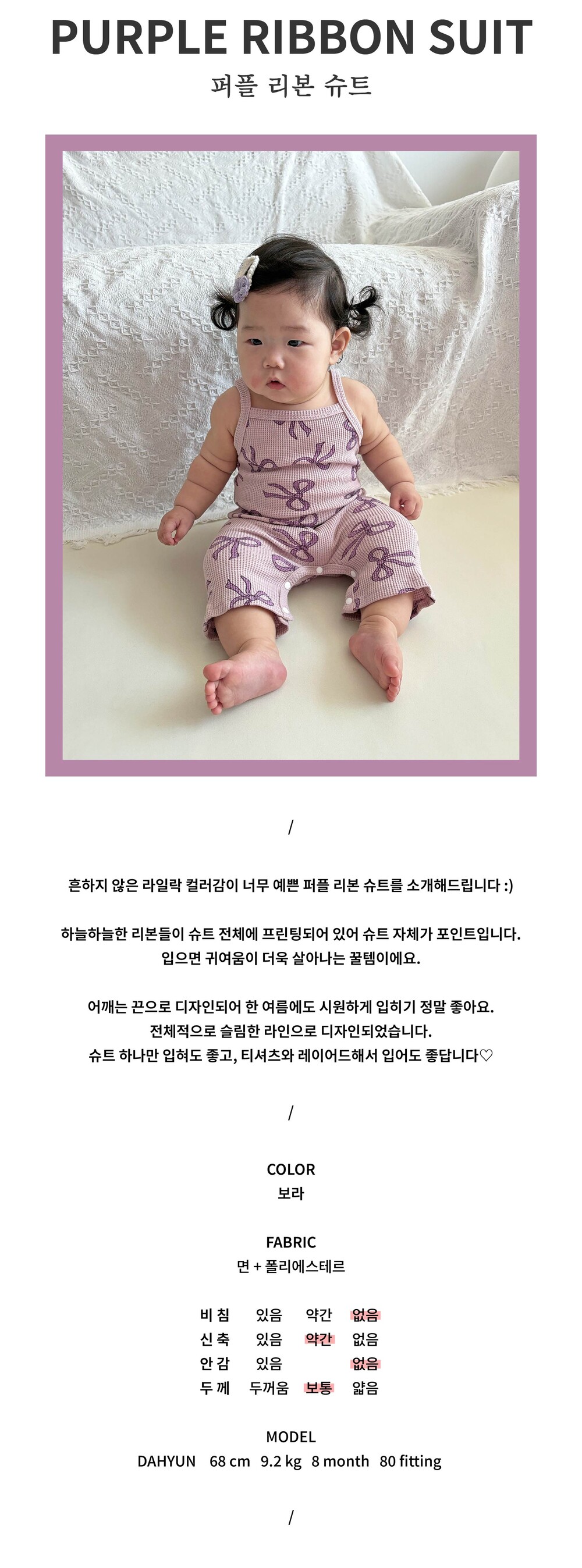 PURPLE RIBBON SUIT
퍼플 리본 슈트

/

흔하지 않은 라일락 컬러감이 너무 예쁜 퍼플 리본 슈트를 소개해드립니다 :)

하늘하늘한 리본들이 슈트 전체에 프린팅되어 있어 슈트 자체가 포인트입니다.
입으면 귀여움이 더욱 살아나는 꿀템이에요.

어깨는 끈으로 디자인되어 한 여름에도 시원하게 입히기 정말 좋아요.
전체적으로 슬림한 라인으로 디자인되었습니다.
슈트 하나만 입혀도 좋고, 티셔츠와 레이어드해서 입어도 좋답니다♡

/

COLOR
보라

FABRIC
면 + 폴리에스테르

비 침 있음 약간 없음
신 축 있음 약간 없음
안 감 있음 없음
두 께 두꺼움 보통 얇음

MODEL
DAHYUN 68 cm 9.2 kg 8 month 80 fitting

/